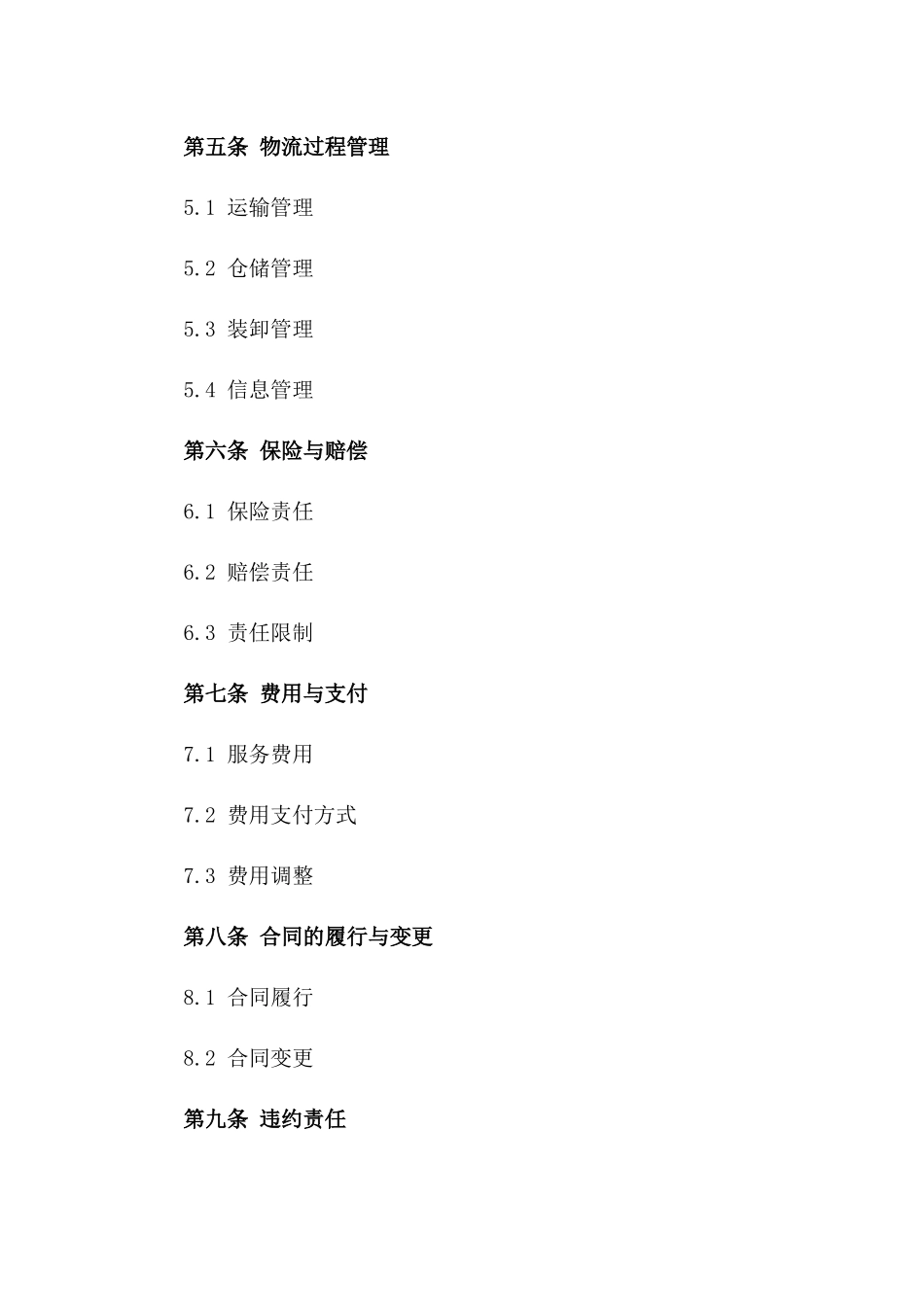 第五条 物流过程管理

5.1 运输管理

5.2 仓储管理

5.3 装卸管理

5.4 信息管理

第六条 保险与赔偿

6.1 保险责任

6.2 赔偿责任

6.3 责任限制

第七条 费用与支付

7.1 服务费用

7.2 费用支付方式

7.3 费用调整

第八条 合同的履行与变更

8.1 合同履行

8.2 合同变更

第九条 违约责任